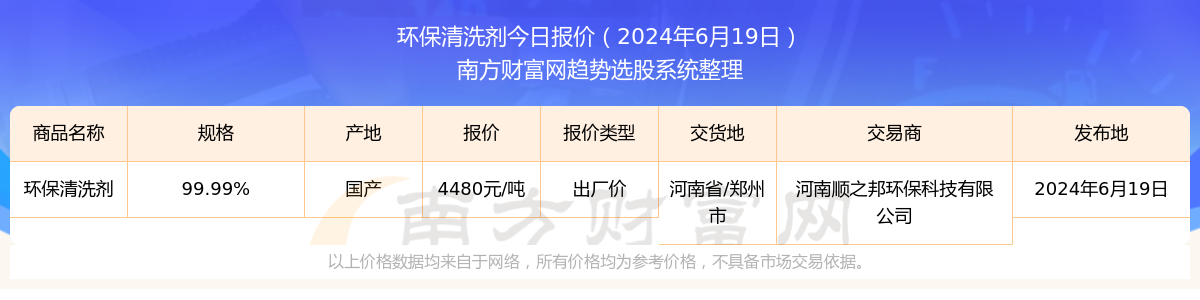 环保清洗剂今日报价（2024年6月19日）
南方财富网趋势选股系统整理

| 商品名称 | 规格 | 产地 | 报价 | 报价类型 | 交货地 | 交易商 | 发布地 |
|---|---|---|---|---|---|---|---|
| 环保清洗剂 | 99.99% | 国产 | 4480元/吨 | 出厂价 | 河南省/郑州市 | 河南顺之邦环保科技有限公司 | 2024年6月19日 |

南方财富网

以上价格数据均来自于网络，所有价格均为参考价格，不具备市场交易依据。